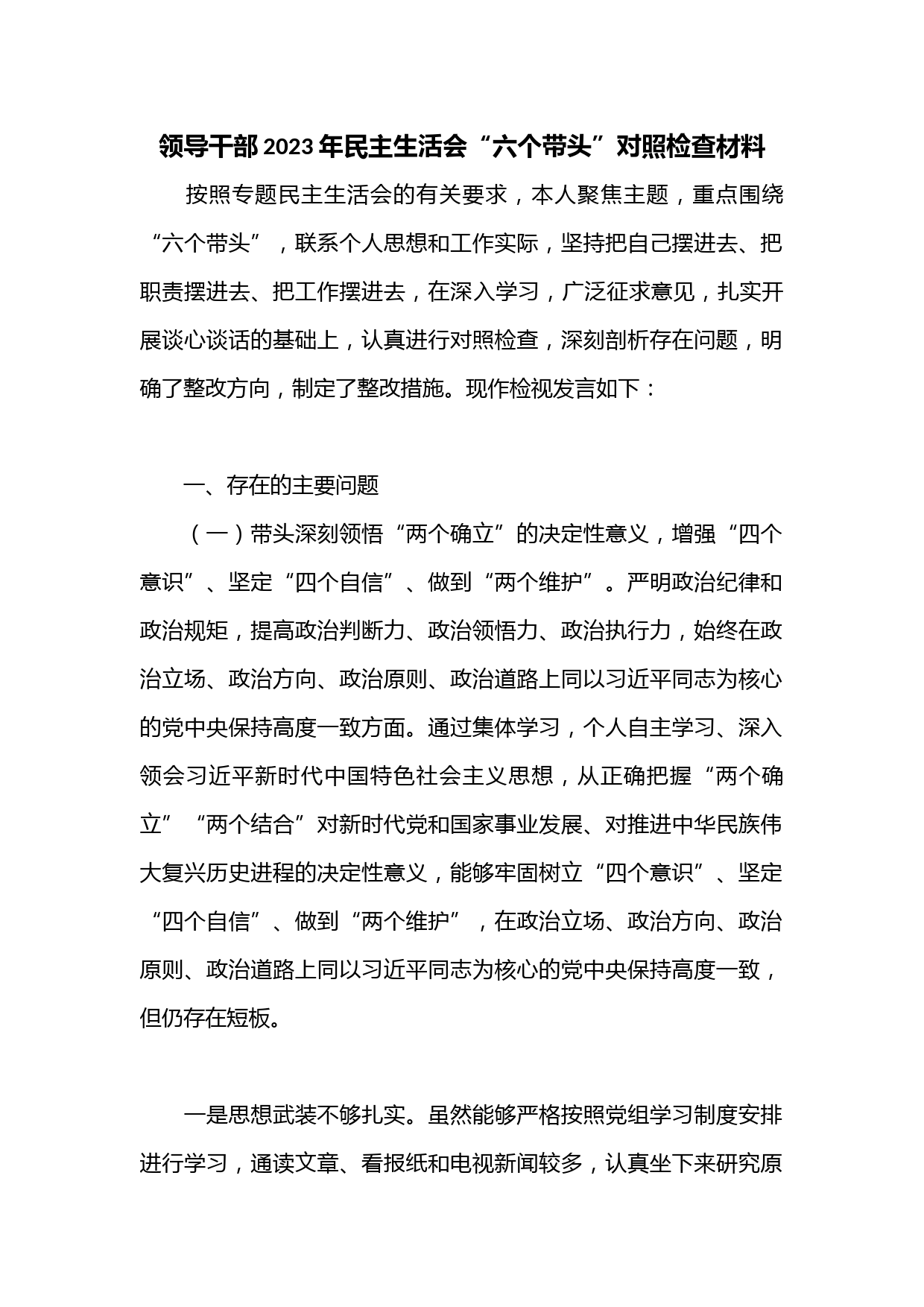 领导干部2023年民主生活会“六个带头”对照检查材料

按照专题民主生活会的有关要求，本人聚焦主题，重点围绕“六个带头”，联系个人思想和工作实际，坚持把自己摆进去、把职责摆进去、把工作摆进去，在深入学习，广泛征求意见，扎实开展谈心谈话的基础上，认真进行对照检查，深刻剖析存在问题，明确了整改方向，制定了整改措施。现作检视发言如下：

一、存在的主要问题

（一）带头深刻领悟“两个确立”的决定性意义，增强“四个意识”、坚定“四个自信”、做到“两个维护”。严明政治纪律和政治规矩，提高政治判断力、政治领悟力、政治执行力，始终在政治立场、政治方向、政治原则、政治道路上同以习近平同志为核心的党中央保持高度一致方面。通过集体学习，个人自主学习、深入领会习近平新时代中国特色社会主义思想，从正确把握“两个确立”“两个结合”对新时代党和国家事业发展、对推进中华民族伟大复兴历史进程的决定性意义，能够牢固树立“四个意识”、坚定“四个自信”、做到“两个维护”，在政治立场、政治方向、政治原则、政治道路上同以习近平同志为核心的党中央保持高度一致，但仍存在短板。

一是思想武装不够扎实。虽然能够严格按照党组学习制度安排进行学习，通读文章、看报纸和电视新闻较多，认真坐下来研究原